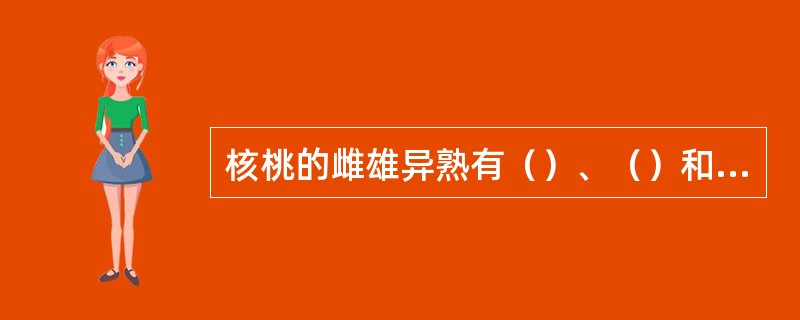 核桃的雌雄异熟有（）、（）和...